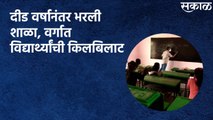 सकाळ

दीड वर्षानंतर भरली शाळा, वर्गात विद्यार्थ्यांची किलबिलाट